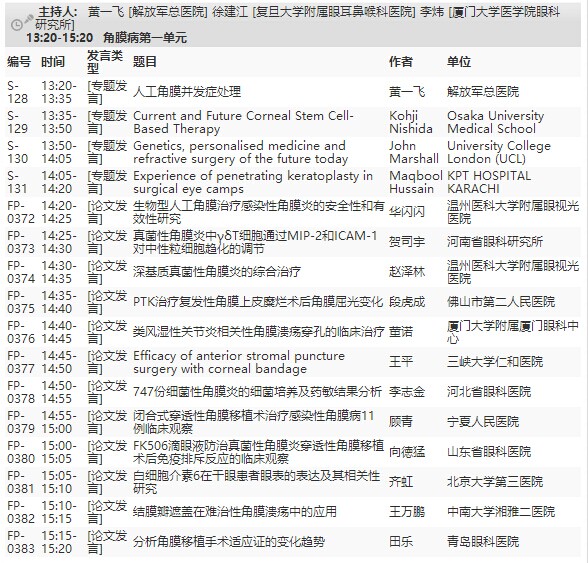 主持人: 黄一飞 [解放军总医院] 徐建江 [复旦大学附属眼耳鼻喉科医院] 李炜 [厦门大学医学院眼科研究所]
13:20-15:20 角膜病第一单元

| 编号 | 时间 | 发言类型 | 题目 | 作者 | 单位 |
|---|---|---|---|---|---|
| S-128 | 13:20-13:35 | [专题发言] | 人工角膜并发症处理 | 黄一飞 | 解放军总医院 |
| S-129 | 13:35-13:50 | [专题发言] | Current and Future Corneal Stem Cell-Based Therapy | Kohji Nishida | Osaka University Medical School |
| S-130 | 13:50-14:05 | [专题发言] | Genetics, personalised medicine and refractive surgery of the future today | John Marshall | University College London (UCL) |
| S-131 | 14:05-14:20 | [专题发言] | Experience of penetrating keratoplasty in surgical eye camps | Maqbool Hussain | KPT HOSPITAL KARACHI |
| FP-0372 | 14:20-14:25 | [论文发言] | 生物型人工角膜治疗感染性角膜炎的安全性和有效性研究 | 华闪闪 | 温州医科大学附属眼视光医院 |
| FP-0373 | 14:25-14:30 | [论文发言] | 真菌性角膜炎中γδT细胞通过MIP-2和ICAM-1对中性粒细胞趋化的调节 | 贺司宇 | 河南省眼科研究所 |
| FP-0374 | 14:30-14:35 | [论文发言] | 深基质真菌性角膜炎的综合治疗 | 赵泽林 | 温州医科大学附属眼视光医院 |
| FP-0375 | 14:35-14:40 | [论文发言] | PTK治疗复发性角膜上皮糜烂术后角膜屈光变化 | 段虎成 | 佛山市第二人民医院 |
| FP-0376 | 14:40-14:45 | [论文发言] | 类风湿性关节炎相关性角膜溃疡穿孔的临床治疗 | 董诺 | 厦门大学附属厦门眼科中心 |
| FP-0377 | 14:45-14:50 | [论文发言] | Efficacy of anterior stromal puncture surgery with corneal bandage | 王平 | 三峡大学仁和医院 |
| FP-0378 | 14:50-14:55 | [论文发言] | 747份细菌性角膜炎的细菌培养及药敏结果分析 | 李志金 | 河北省眼科医院 |
| FP-0379 | 14:55-15:00 | [论文发言] | 闭合式穿透性角膜移植术治疗感染性角膜病11例临床观察 | 顾青 | 宁夏人民医院 |
| FP-0380 | 15:00-15:05 | [论文发言] | FK506滴眼液防治真菌性角膜炎穿透性角膜移植术后免疫排斥反应的临床观察 | 向德猛 | 山东省眼科医院 |
| FP-0381 | 15:05-15:10 | [论文发言] | 白细胞介素6在干眼患者眼表的表达及其相关性研究 | 齐虹 | 北京大学第三医院 |
| FP-0382 | 15:10-15:15 | [论文发言] | 结膜瓣遮盖在难治性角膜溃疡中的应用 | 王万鹏 | 中南大学湘雅二医院 |
| FP-0383 | 15:15-15:20 | [论文发言] | 分析角膜移植手术适应证的变化趋势 | 田乐 | 青岛眼科医院 |